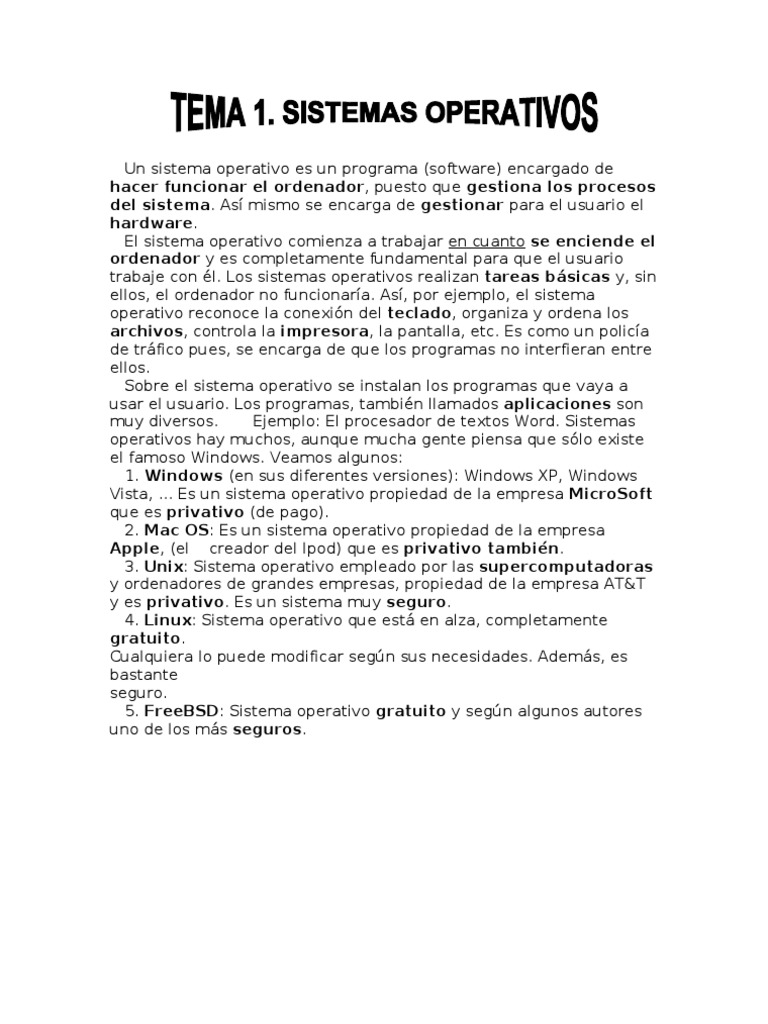 TEMA 1. SISTEMAS OPERATIVOS

Un sistema operativo es un programa (software) encargado de hacer funcionar el ordenador, puesto que gestiona los procesos del sistema. Así mismo se encarga de gestionar para el usuario el hardware.

El sistema operativo comienza a trabajar en cuanto se enciende el ordenador y es completamente fundamental para que el usuario trabaje con él. Los sistemas operativos realizan tareas básicas y, sin ellos, el ordenador no funcionaría. Así, por ejemplo, el sistema operativo reconoce la conexión del teclado, organiza y ordena los archivos, controla la impresora, la pantalla, etc. Es como un policía de tráfico pues, se encarga de que los programas no interfieran entre ellos.

Sobre el sistema operativo se instalan los programas que vaya a usar el usuario. Los programas, también llamados aplicaciones son muy diversos. Ejemplo: El procesador de textos Word. Sistemas operativos hay muchos, aunque mucha gente piensa que sólo existe el famoso Windows. Veamos algunos:

1. Windows (en sus diferentes versiones): Windows XP, Windows Vista, ... Es un sistema operativo propiedad de la empresa MicroSoft que es privativo (de pago).

2. Mac OS: Es un sistema operativo propiedad de la empresa Apple, (el creador del Ipod) que es privativo también.

3. Unix: Sistema operativo empleado por las supercomputadoras y ordenadores de grandes empresas, propiedad de la empresa AT&T y es privativo. Es un sistema muy seguro.

4. Linux: Sistema operativo que está en alza, completamente gratuito.
Cualquiera lo puede modificar según sus necesidades. Además, es bastante seguro.

5. FreeBSD: Sistema operativo gratuito y según algunos autores uno de los más seguros.